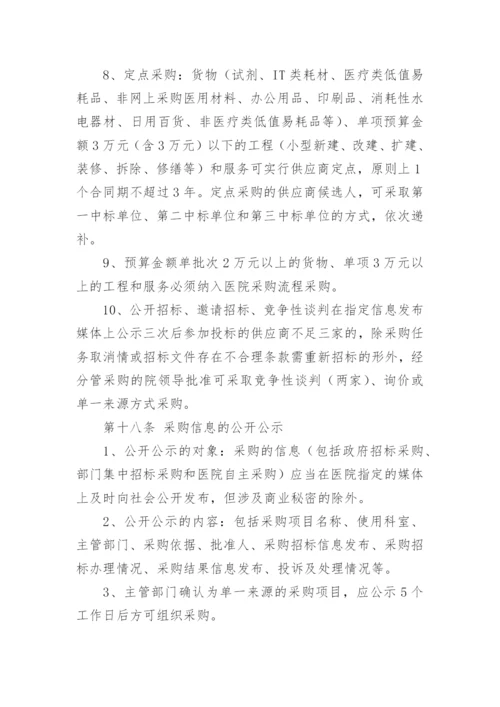 8、定点采购：货物（试剂、IT类耗材、医疗类低值易耗品、非网上采购医用材料、办公用品、印刷品、消耗性水电器材、日用百货、非医疗类低值易耗品等）、单项预算金额3万元（含3万元）以下的工程（小型新建、改建、扩建、装修、拆除、修缮等）和服务可实行供应商定点，原则上1个合同期不超过3年。定点采购的供应商候选人，可采取第一中标单位、第二中标单位和第三中标单位的方式，依次递补。

9、预算金额单批次2万元以上的货物、单项3万元以上的工程和服务必须纳入医院采购流程采购。

10、公开招标、邀请招标、竞争性谈判在指定信息发布媒体上公示三次后参加投标的供应商不足三家的，除采购任务取消情或招标文件存在不合理条款需重新招标的形外，经分管采购的院领导批准可采取竞争性谈判（两家）、询价或单一来源方式采购。

第十八条 采购信息的公开公示

1、公开公示的对象：采购的信息（包括政府招标采购、部门集中招标采购和医院自主采购）应当在医院指定的媒体上及时向社会公开发布，但涉及商业秘密的除外。

2、公开公示的内容：包括采购项目名称、使用科室、主管部门、采购依据、批准人、采购招标信息发布、采购招标办理情况、采购结果信息发布、投诉及处理情况等。

3、主管部门确认为单一来源的采购项目，应公示5个工作日后方可组织采购。